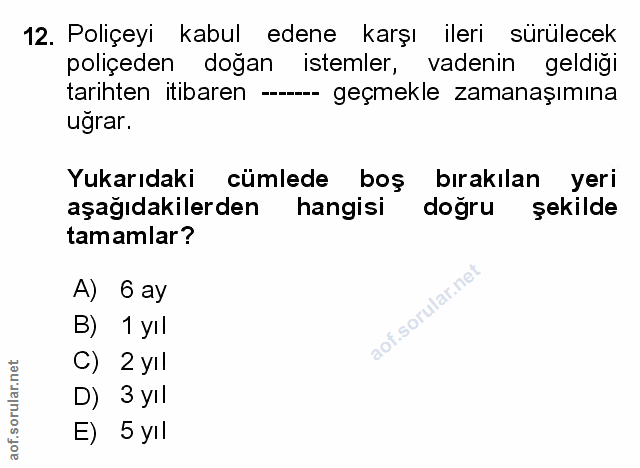 12. Poliçeyi kabul edene karşı ileri sürülecek poliçeden doğan istemler, vadenin geldiği tarihten itibaren ------- geçmekle zamanaşımına uğrar.

Yukarıdaki cümlede boş bırakılan yeri aşağıdakilerden hangisi doğru şekilde tamamlar?

A) 6 ay
B) 1 yıl
C) 2 yıl
D) 3 yıl
E) 5 yıl

aof.sorular.net